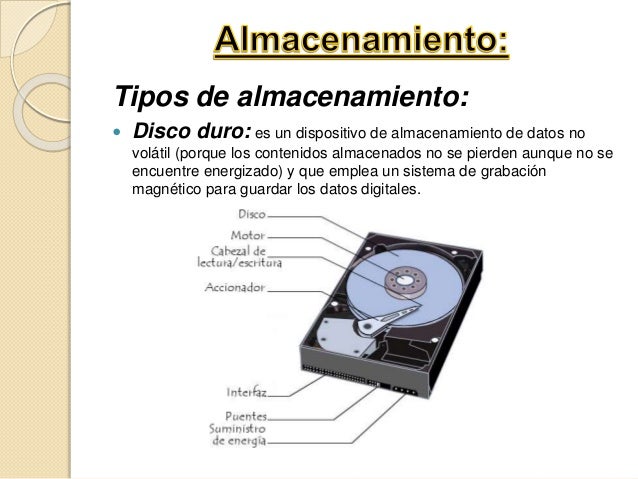 Almacenamiento:

Tipos de almacenamiento:

• Disco duro: es un dispositivo de almacenamiento de datos no volátil (porque los contenidos almacenados no se pierden aunque no se encuentre energizado) y que emplea un sistema de grabación magnético para guardar los datos digitales.

Disco
Motor
Cabezal de lectura/escritura
Accionador
Interfaz
Puentes
Suministro de energía